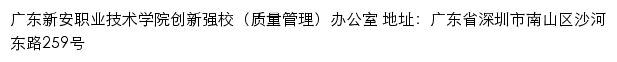 广东新安职业技术学院创新强校（质量管理）办公室 地址：广东省深圳市南山区沙河东路259号